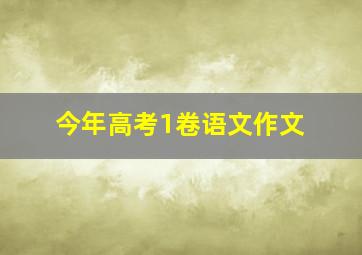 今年高考1卷语文作文